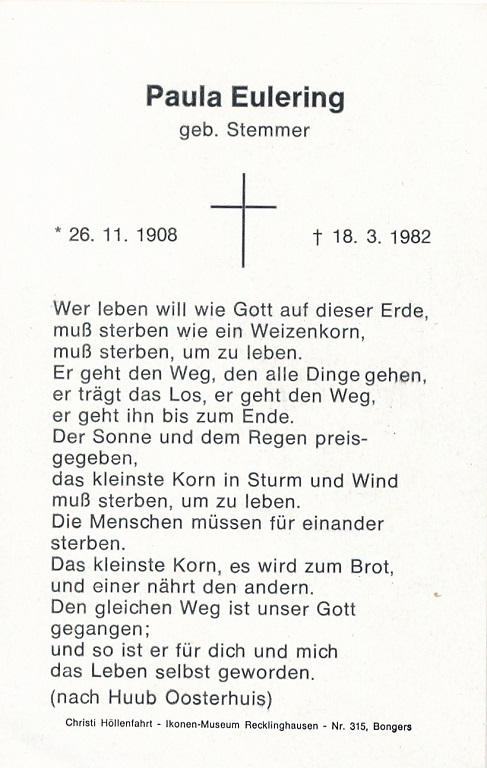 Paula Eulering
geb. Stemmer

* 26. 11. 1908

† 18. 3. 1982

Wer leben will wie Gott auf dieser Erde, muß sterben wie ein Weizenkorn, muß sterben, um zu leben.
Er geht den Weg, den alle Dinge gehen, er trägt das Los, er geht den Weg, er geht ihn bis zum Ende.
Der Sonne und dem Regen preisgegeben, das kleinste Korn in Sturm und Wind muß sterben, um zu leben.
Die Menschen müssen für einander sterben.
Das kleinste Korn, es wird zum Brot, und einer nährt den andern.
Den gleichen Weg ist unser Gott gegangen; und so ist er für dich und mich das Leben selbst geworden.
(nach Huub Oosterhuis)

Christi Höllenfahrt - Ikonen-Museum Recklinghausen - Nr. 315, Bongers